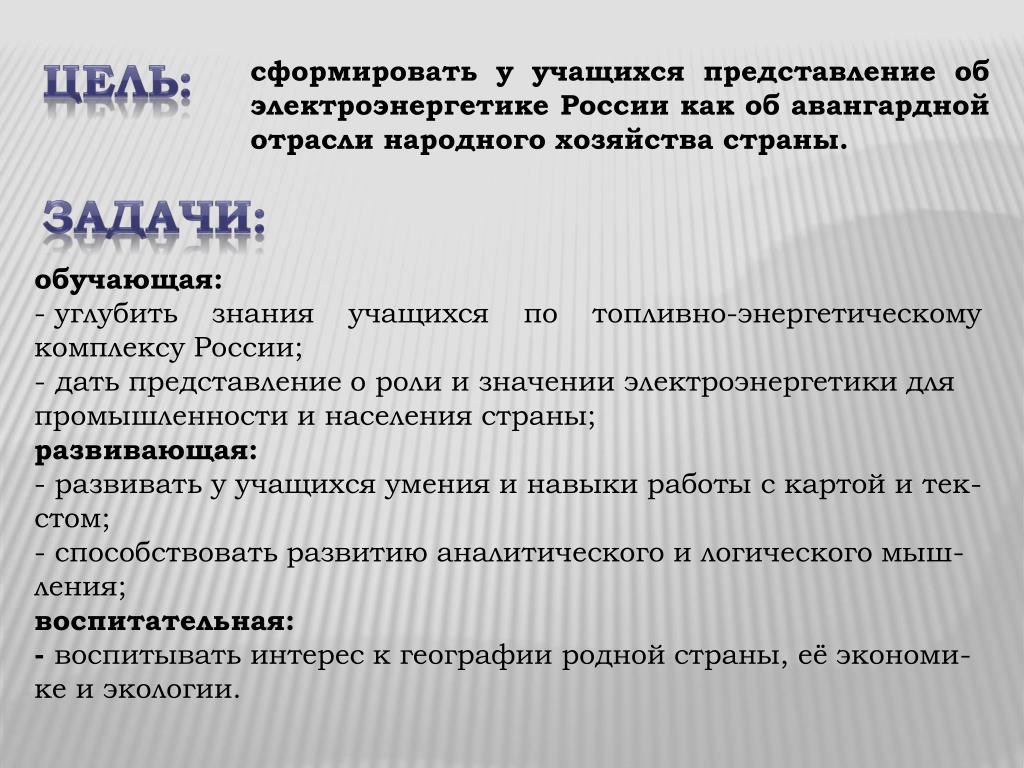 ЦЕЛЬ:

сформировать у учащихся представление об электроэнергетике России как об авангардной отрасли народного хозяйства страны.

ЗАДАЧИ:

обучающая:
- углубить знания учащихся по топливно-энергетическому комплексу России;
- дать представление о роли и значении электроэнергетики для промышленности и населения страны;
развивающая:
- развивать у учащихся умения и навыки работы с картой и текстом;
- способствовать развитию аналитического и логического мышления;
воспитательная:
- воспитывать интерес к географии родной страны, её экономике и экологии.